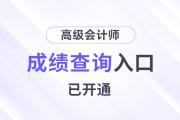 高级会计师

成绩查询入口

已开通